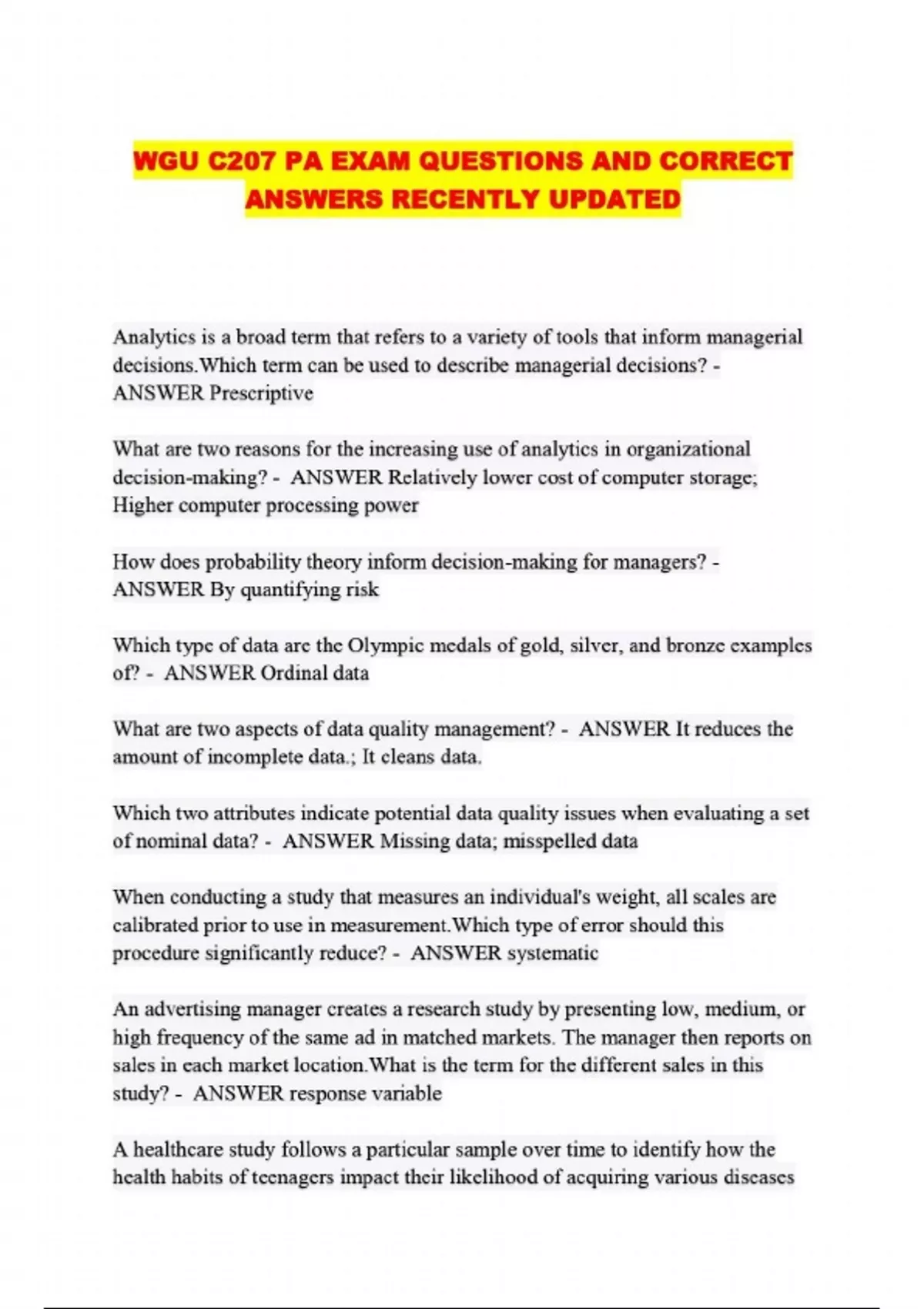 WGU C207 PA EXAM QUESTIONS AND CORRECT ANSWERS RECENTLY UPDATED

Analytics is a broad term that refers to a variety of tools that inform managerial decisions.Which term can be used to describe managerial decisions? - ANSWER Prescriptive

What are two reasons for the increasing use of analytics in organizational decision-making? - ANSWER Relatively lower cost of computer storage; Higher computer processing power

How does probability theory inform decision-making for managers? - ANSWER By quantifying risk

Which type of data are the Olympic medals of gold, silver, and bronze examples of? - ANSWER Ordinal data

What are two aspects of data quality management? - ANSWER It reduces the amount of incomplete data.; It cleans data.

Which two attributes indicate potential data quality issues when evaluating a set of nominal data? - ANSWER Missing data; misspelled data

When conducting a study that measures an individual's weight, all scales are calibrated prior to use in measurement.Which type of error should this procedure significantly reduce? - ANSWER systematic

An advertising manager creates a research study by presenting low, medium, or high frequency of the same ad in matched markets. The manager then reports on sales in each market location.What is the term for the different sales in this study? - ANSWER response variable

A healthcare study follows a particular sample over time to identify how the health habits of teenagers impact their likelihood of acquiring various diseases